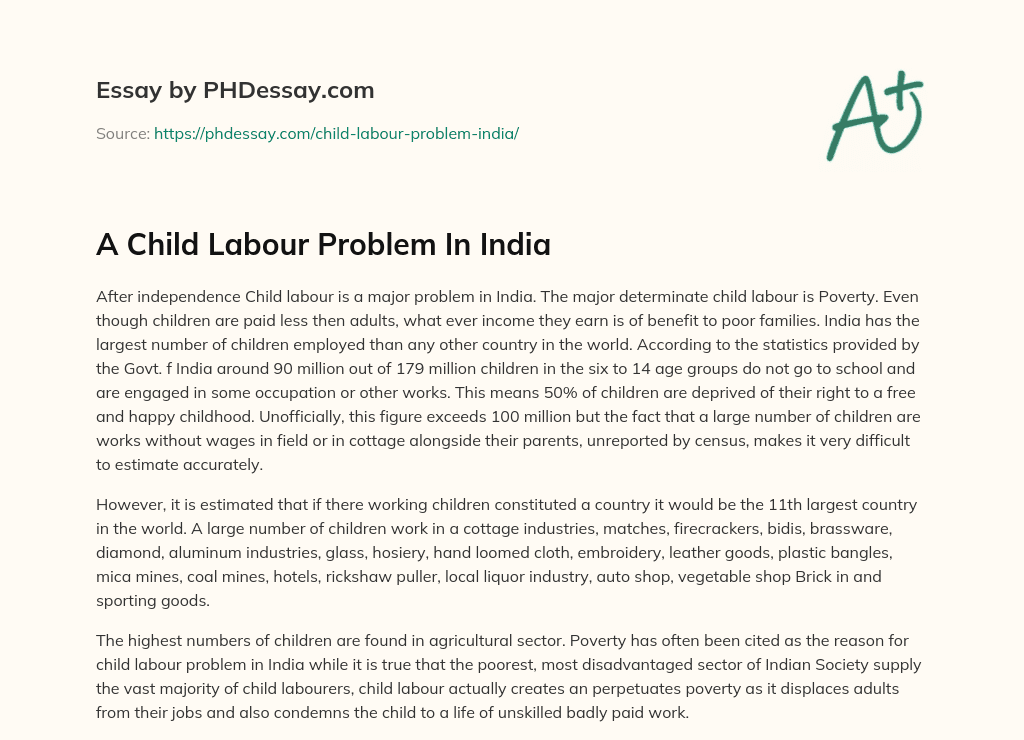 Essay by PHDessay.com

Source: https://phdessay.com/child-labour-problem-india/

A+

A Child Labour Problem In India

After independence Child labour is a major problem in India. The major determinate child labour is Poverty. Even though children are paid less then adults, what ever income they earn is of benefit to poor families. India has the largest number of children employed than any other country in the world. According to the statistics provided by the Govt. f India around 90 million out of 179 million children in the six to 14 age groups do not go to school and are engaged in some occupation or other works. This means 50% of children are deprived of their right to a free and happy childhood. Unofficially, this figure exceeds 100 million but the fact that a large number of children are works without wages in field or in cottage alongside their parents, unreported by census, makes it very difficult to estimate accurately.

However, it is estimated that if there working children constituted a country it would be the 11th largest country in the world. A large number of children work in a cottage industries, matches, firecrackers, bidis, brassware, diamond, aluminum industries, glass, hosiery, hand loomed cloth, embroidery, leather goods, plastic bangles, mica mines, coal mines, hotels, rickshaw puller, local liquor industry, auto shop, vegetable shop Brick in and sporting goods.

The highest numbers of children are found in agricultural sector. Poverty has often been cited as the reason for child labour problem in India while it is true that the poorest, most disadvantaged sector of Indian Society supply the vast majority of child labourers, child labour actually creates an perpetuates poverty as it displaces adults from their jobs and also condemns the child to a life of unskilled badly paid work.